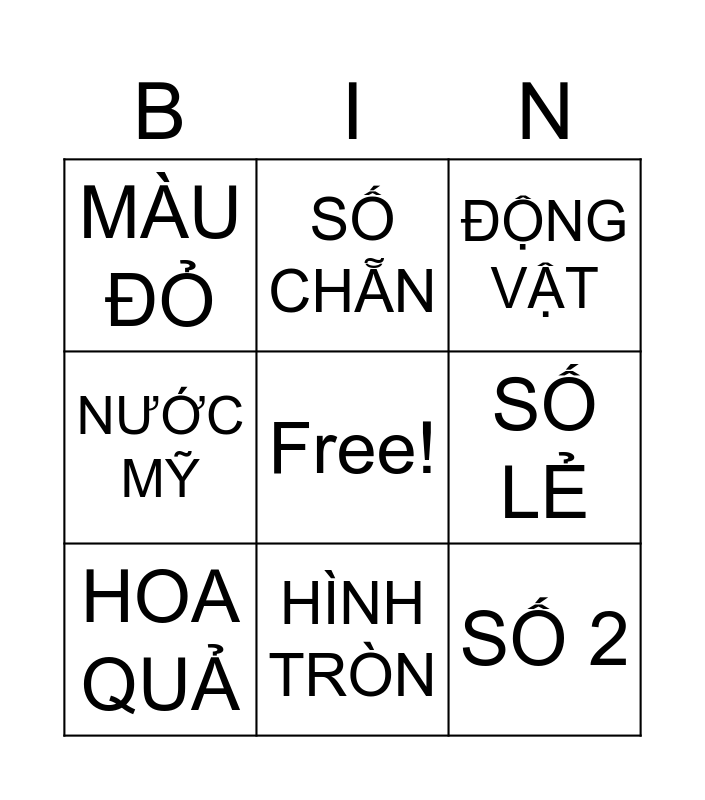 | B | I | N |
|---|---|---|
| MÀU ĐỎ | SỐ CHẴN | ĐỘNG VẬT |
| NƯỚC MỸ | Free! | SỐ LẺ |
| HOA QUẢ | HÌNH TRÒN | SỐ 2 |